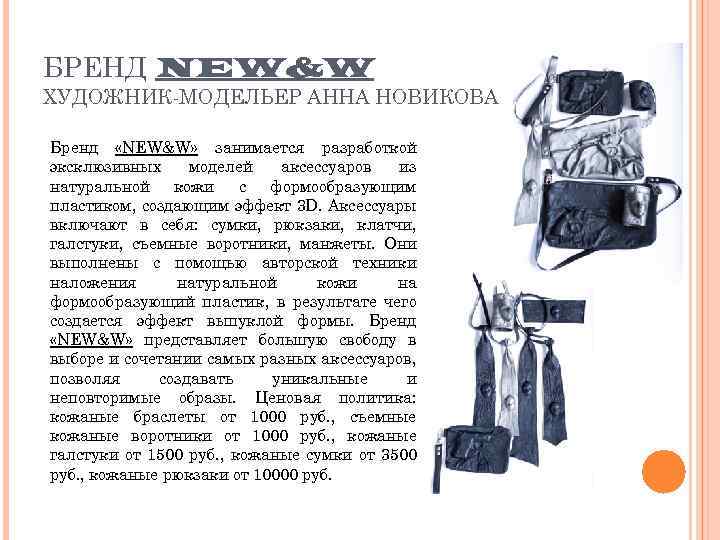 БРЕНД NEW&W
ХУДОЖНИК-МОДЕЛЬЕР АННА НОВИКОВА

Бренд «NEW&W» занимается разработкой эксклюзивных моделей аксессуаров из натуральной кожи с формообразующим пластиком, создающим эффект 3D. Аксессуары включают в себя: сумки, рюкзаки, клатчи, галстуки, съемные воротники, манжеты. Они выполнены с помощью авторской техники наложения натуральной кожи на формообразующий пластик, в результате чего создается эффект выпуклой формы. Бренд «NEW&W» представляет большую свободу в выборе и сочетании самых разных аксессуаров, позволяя создавать уникальные и неповторимые образы. Ценовая политика: кожаные браслеты от 1000 руб., съемные кожаные воротники от 1000 руб., кожаные галстуки от 1500 руб., кожаные сумки от 3500 руб., кожаные рюкзаки от 10000 руб.